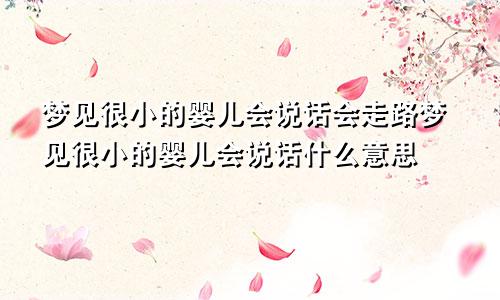 梦见很小的婴儿会说话会走路梦见很小的婴儿会说话什么意思